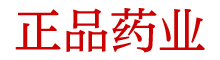 正品药业